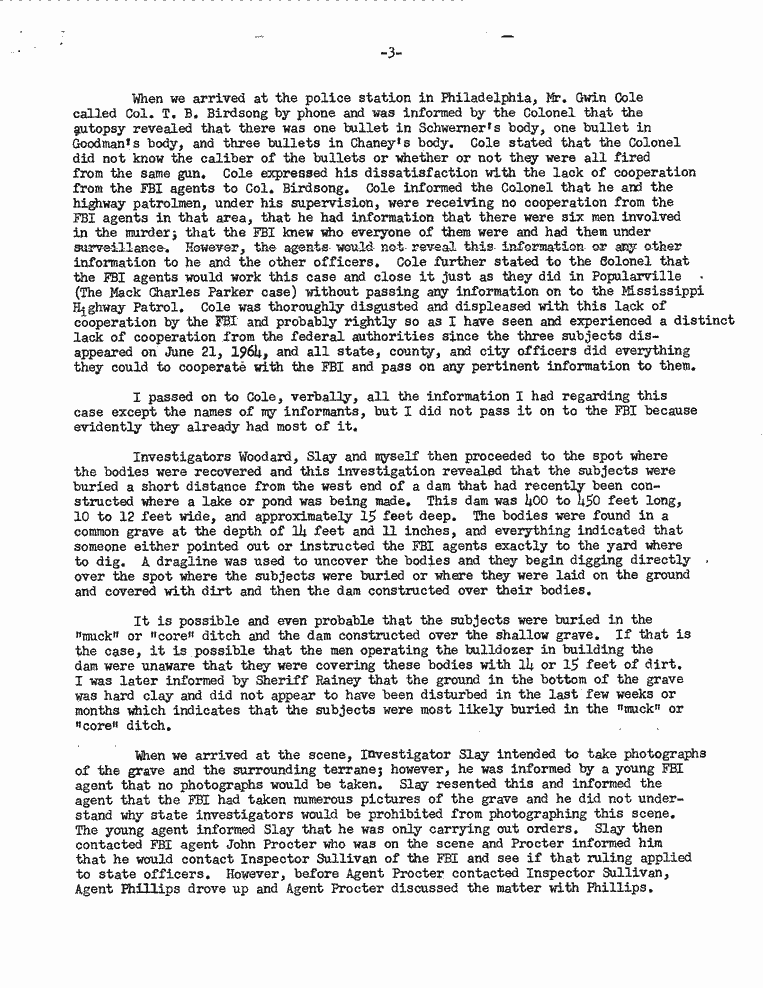 -3-

When we arrived at the police station in Philadelphia, Mr. Gwin Cole called Col. T. B. Birdsong by phone and was informed by the Colonel that the autopsy revealed that there was one bullet in Schwerner's body, one bullet in Goodman's body, and three bullets in Chaney's body. Cole stated that the Colonel did not know the caliber of the bullets or whether or not they were all fired from the same gun. Cole expressed his dissatisfaction with the lack of cooperation from the FBI agents to Col. Birdsong. Cole informed the Colonel that he and the highway patrolmen, under his supervision, were receiving no cooperation from the FBI agents in that area, that he had information that there were six men involved in the murder; that the FBI knew who everyone of them were and had them under surveillance. However, the agents would not reveal this information or any other information to he and the other officers. Cole further stated to the Colonel that the FBI agents would work this case and close it just as they did in Popularville (The Mack Charles Parker case) without passing any information on to the Mississippi Highway Patrol. Cole was thoroughly disgusted and displeased with this lack of cooperation by the FBI and probably rightly so as I have seen and experienced a distinct lack of cooperation from the federal authorities since the three subjects disappeared on June 21, 1964, and all state, county, and city officers did everything they could to cooperate with the FBI and pass on any pertinent information to them.

I passed on to Cole, verbally, all the information I had regarding this case except the names of my informants, but I did not pass it on to the FBI because evidently they already had most of it.

Investigators Woodard, Slay and myself then proceeded to the spot where the bodies were recovered and this investigation revealed that the subjects were buried a short distance from the west end of a dam that had recently been constructed where a lake or pond was being made. This dam was 400 to 450 feet long, 10 to 12 feet wide, and approximately 15 feet deep. The bodies were found in a common grave at the depth of 14 feet and 11 inches, and everything indicated that someone either pointed out or instructed the FBI agents exactly to the yard where to dig. A dragline was used to uncover the bodies and they begin digging directly over the spot where the subjects were buried or where they were laid on the ground and covered with dirt and then the dam constructed over their bodies.

It is possible and even probable that the subjects were buried in the "muck" or "core" ditch and the dam constructed over the shallow grave. If that is the case, it is possible that the men operating the bulldozer in building the dam were unaware that they were covering these bodies with 14 or 15 feet of dirt. I was later informed by Sheriff Rainey that the ground in the bottom of the grave was hard clay and did not appear to have been disturbed in the last few weeks or months which indicates that the subjects were most likely buried in the "muck" or "core" ditch.

When we arrived at the scene, Investigator Slay intended to take photographs of the grave and the surrounding terrane; however, he was informed by a young FBI agent that no photographs would be taken. Slay resented this and informed the agent that the FBI had taken numerous pictures of the grave and he did not understand why state investigators would be prohibited from photographing this scene. The young agent informed Slay that he was only carrying out orders. Slay then contacted FBI agent John Procter who was on the scene and Procter informed him that he would contact Inspector Sullivan of the FBI and see if that ruling applied to state officers. However, before Agent Procter contacted Inspector Sullivan, Agent Phillips drove up and Agent Procter discussed the matter with Phillips.